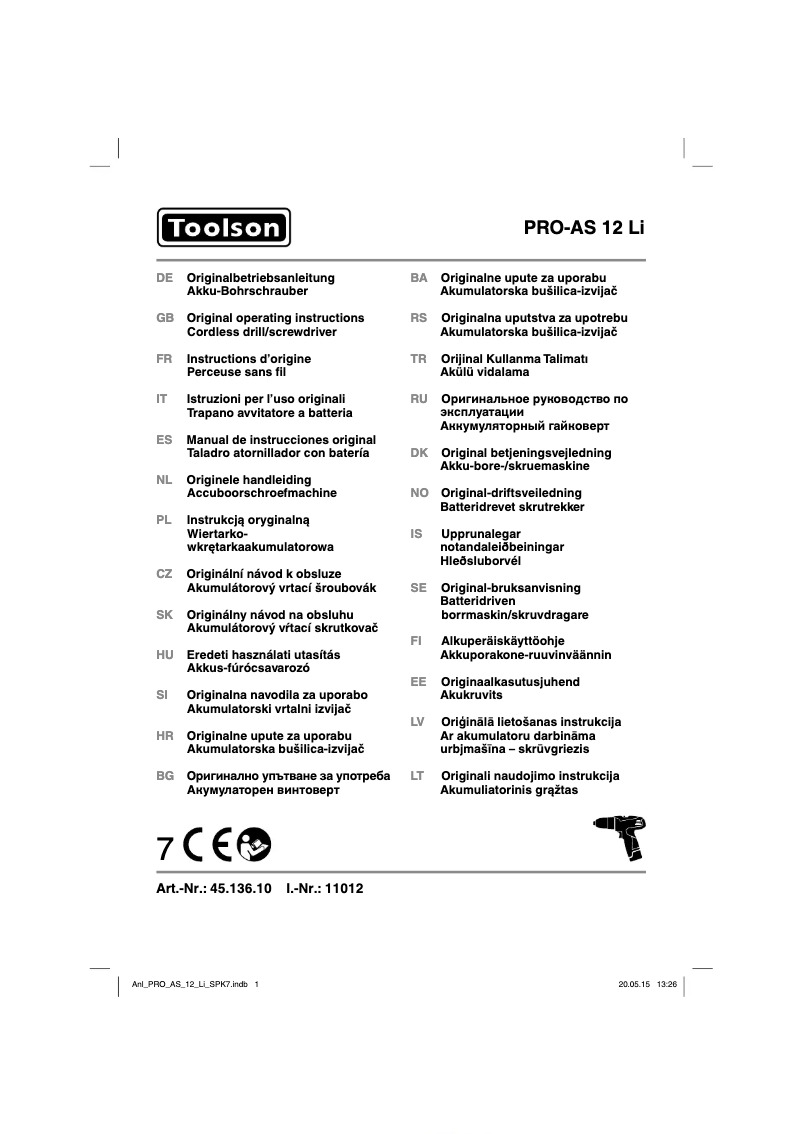 Toolson

PRO-AS 12 Li

DE Originalbetriebsanleitung Akku-Bohrschrauber

GB Original operating instructions Cordless drill/screwdriver

FR Instructions d'origine Perceuse sans fil

IT Istruzioni per l'uso originali Trapano avvitatore a batteria

ES Manual de instrucciones original Taladro atornillador con batería

NL Originele handleiding Accuboorschroefmachine

PL Instrukcją oryginalną Wiertarko-wkrętarkaakumulatorowa

CZ Originální návod k obsluze Akumulátorový vrtací šroubovák

SK Originálny návod na obsluhu Akumulátorový vŕtací skrutkovač

HU Eredeti használati utasítás Akkus-fúrócsavarozó

SI Originalna navodila za uporabo Akumulatorski vrtalni izvijač

HR Originalne upute za uporabu Akumulatorska bušilica-izvijač

BG Оригинално упътване за употреба Акумулаторен винтоверт

BA Originalne upute za uporabu Akumulatorska bušilica-izvijač

RS Originalna uputstva za upotrebu Akumulatorska bušilica-izvijač

TR Orijinal Kullanma Talimatı Akülü vidalama

RU Оригинальное руководство по эксплуатации Аккумуляторный гайковерт

DK Original betjeningsvejledning Akku-bore-/skruemaskine

NO Original-driftsveiledning Batteridrevet skrutrekker

IS Upprunalegar notandaleiðbeiningar Hleðsluborvél

SE Original-bruksanvisning Batteridriven borrmaskin/skruvdragare

FI Alkuperäiskäyttöohje Akkuporakone-ruuvinväännin

EE Originaalkasutusjuhend Akukruvits

LV Oriģinālā lietošanas instrukcija Ar akumulatoru darbināma urbjmašīna – skrūvgriezis

LT Originali naudojimo instrukcija Akumuliatorinis grąžtas

7 CE

Art.-Nr.: 45.136.10 I.-Nr.: 11012

Anl_PRO_AS_12_Li_SPK7.indb 1

20.05.15 13:26